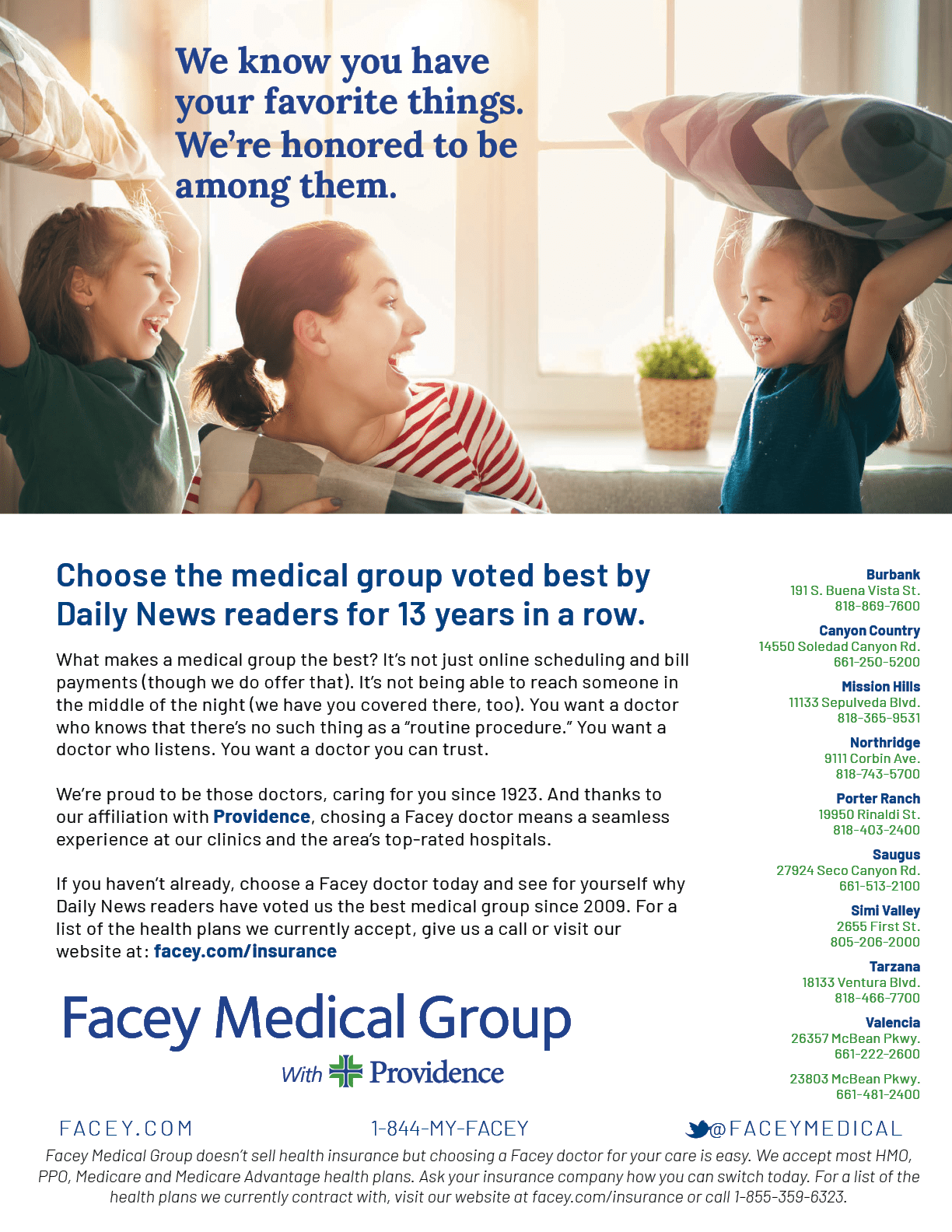 We know you have your favorite things. We're honored to be among them.

Choose the medical group voted best by Daily News readers for 13 years in a row.

What makes a medical group the best? It's not just online scheduling and bill payments (though we do offer that). It's not being able to reach someone in the middle of the night (we have you covered there, too). You want a doctor who knows that there's no such thing as a "routine procedure." You want a doctor who listens. You want a doctor you can trust.

We're proud to be those doctors, caring for you since 1923. And thanks to our affiliation with Providence, chosing a Facey doctor means a seamless experience at our clinics and the area's top-rated hospitals.

If you haven't already, choose a Facey doctor today and see for yourself why Daily News readers have voted us the best medical group since 2009. For a list of the health plans we currently accept, give us a call or visit our website at: facey.com/insurance

Facey Medical Group
With Providence

Burbank
191 S. Buena Vista St.
818-869-7600

Canyon Country
14550 Soledad Canyon Rd.
661-250-5200

Mission Hills
11133 Sepulveda Blvd.
818-365-9531

Northridge
9111 Corbin Ave.
818-743-5700

Porter Ranch
19950 Rinaldi St.
818-403-2400

Saugus
27924 Seco Canyon Rd.
661-513-2100

Simi Valley
2655 First St.
805-206-2000

Tarzana
18133 Ventura Blvd.
818-466-7700

Valencia
26357 McBean Pkwy.
661-222-2600

23803 McBean Pkwy.
661-481-2400

FACEY.COM 1-844-MY-FACEY @FACEYMEDICAL

Facey Medical Group doesn't sell health insurance but choosing a Facey doctor for your care is easy. We accept most HMO, PPO, Medicare and Medicare Advantage health plans. Ask your insurance company how you can switch today. For a list of the health plans we currently contract with, visit our website at facey.com/insurance or call 1-855-359-6323.